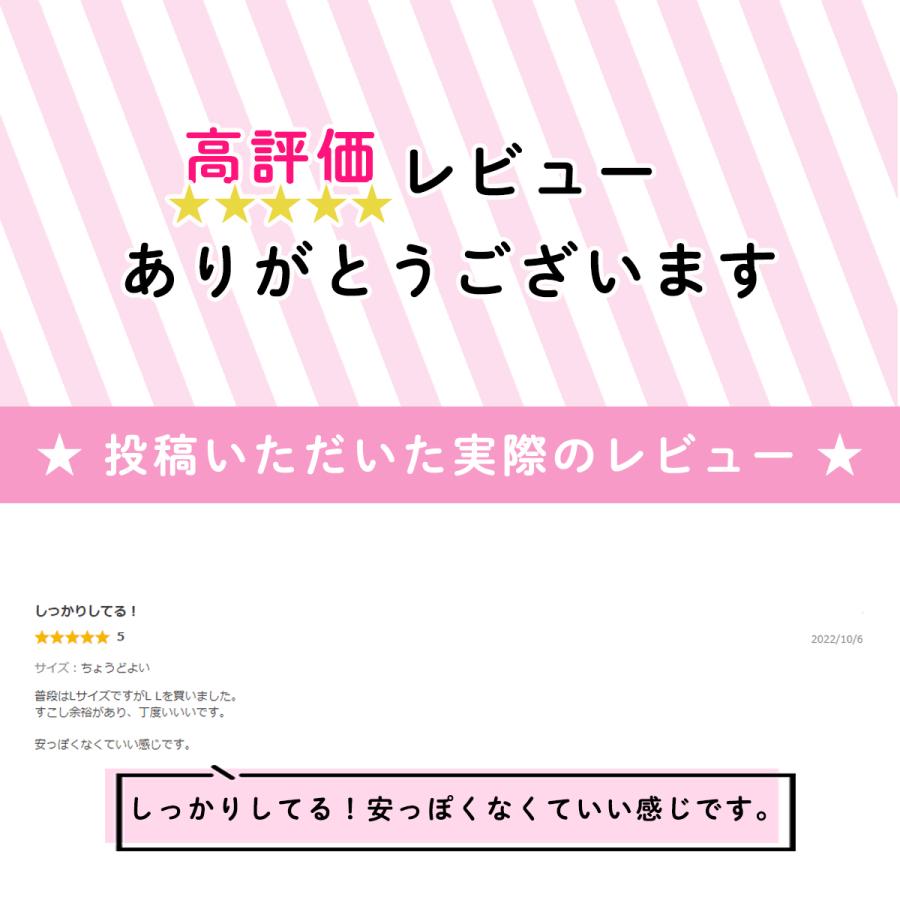 高評価 レビュー
★★★★★
ありがとうございます

★ 投稿いただいた実際のレビュー ★

しっかりしてる！
★★★★★ 5
2022/10/6
サイズ：ちょうどよい

普段はLサイズですがＬＬを買いました。
すこし余裕があり、丁度いいです。

安っぽくなくていい感じです。

しっかりしてる！安っぽくなくていい感じです。